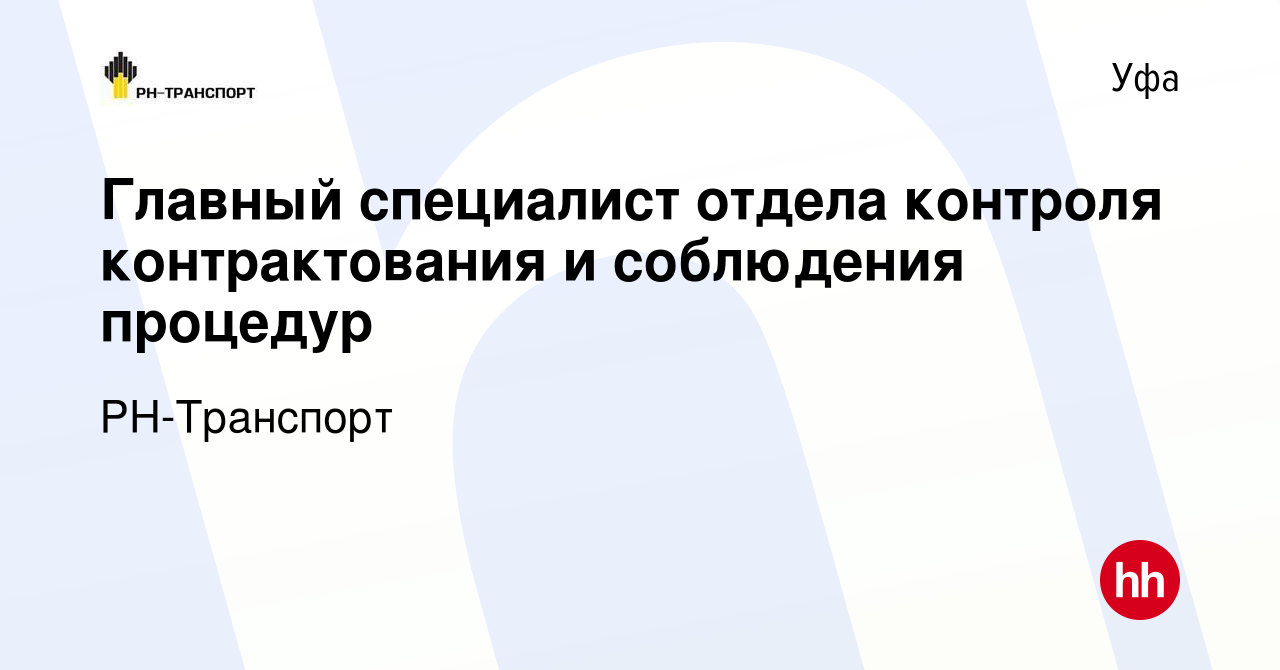 РН-ТРАНСПОРТ

Уфа

Главный специалист отдела контроля контрактования и соблюдения процедур

РН-Транспорт

hh